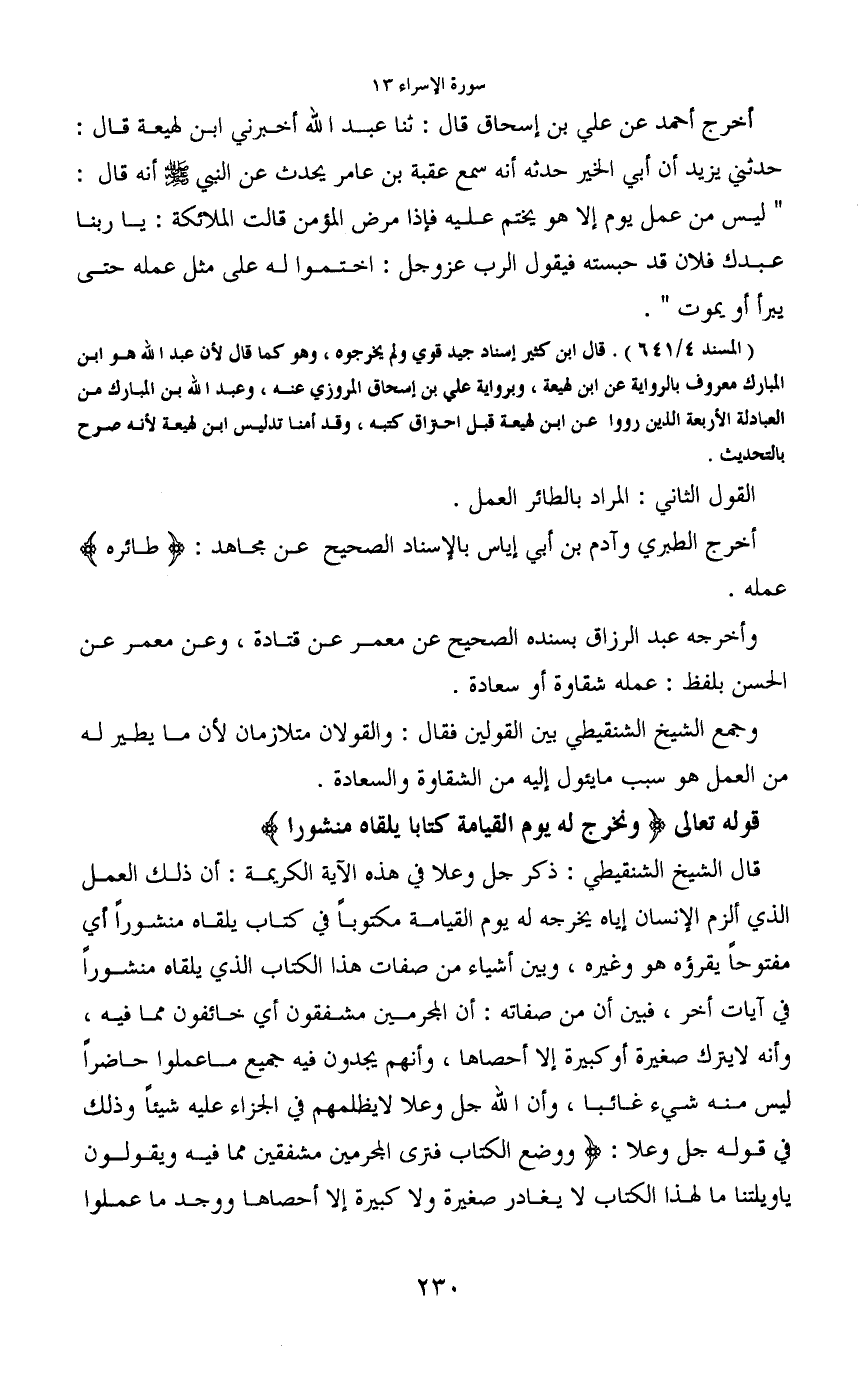 سورة الإسراء ١٣

أخرج أحمد عن علي بن إسحاق قال : ثنا عبد الله أخبرني ابن لهيعة قال : حدثني يزيد أن أبي الخير حدثه أنه سمع عقبة بن عامر يحدث عن النبي ﷺ أنه قال : " ليس من عمل يوم إلا هو يختم عليه فإذا مرض المؤمن قالت الملائكة : يا ربنا عبدك فلان قد حبسته فيقول الرب عزوجل : اختموا له على مثل عمله حتى يبرأ أو يموت " .

( المسند ٦٤١/٤ ) . قال ابن كثير إسناد جيد قوي ولم يخرجوه ، وهو كما قال لأن عبد الله هو ابن المبارك معروف بالرواية عن ابن لهيعة ، وبرواية علي بن إسحاق المروزي عنه ، وعبد الله بن المبارك من العبادلة الأربعة الذين رووا عن ابن لهيعة قبل احتراق كتبه ، وقد أمنا تدليس ابن لهيعة لأنه صرح بالتحديث .

القول الثاني : المراد بالطائر العمل .

أخرج الطبري وآدم بن أبي إياس بالإسناد الصحيح عن مجاهد : ﴿ طائره ﴾ عمله .

وأخرجه عبد الرزاق بسنده الصحيح عن معمر عن قتادة ، وعن معمر عن الحسن بلفظ : عمله شقاوة أو سعادة .

وجمع الشيخ الشنقيطي بين القولين فقال : والقولان متلازمان لأن ما يطير له من العمل هو سبب مايئول إليه من الشقاوة والسعادة .

قوله تعالى ﴿ ونخرج له يوم القيامة كتابا يلقاه منشورا ﴾

قال الشيخ الشنقيطي : ذكر جل وعلا في هذه الآية الكريمة : أن ذلك العمل الذي ألزم الإنسان إياه يخرجه له يوم القيامة مكتوباً في كتاب يلقاه منشوراً أي مفتوحاً يقرؤه هو وغيره ، وبين أشياء من صفات هذا الكتاب الذي يلقاه منشوراً في آيات أخر ، فبين أن من صفاته : أن المجرمين مشفقون أي خائفون مما فيه ، وأنه لايترك صغيرة أوكبيرة إلا أحصاها ، وأنهم يجدون فيه جميع ماعملوا حاضراً ليس منه شيء غائبا ، وأن الله جل وعلا لايظلمهم في الجزاء عليه شيئاً وذلك في قوله جل وعلا : ﴿ ووضع الكتاب فترى المجرمين مشفقين مما فيه ويقولون ياويلتنا ما لهذا الكتاب لا يغادر صغيرة ولا كبيرة إلا أحصاها ووجد ما عملوا

٢٣٠